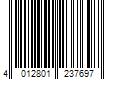 4 012801 237697